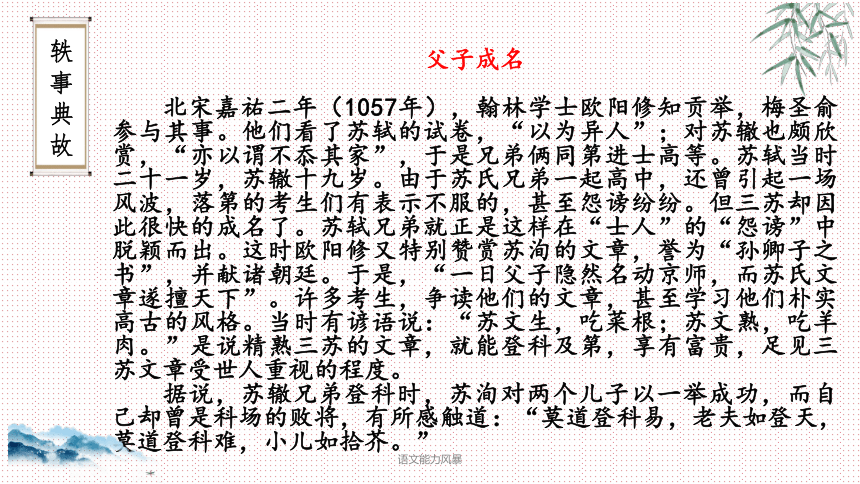 轶事典故

父子成名

北宋嘉祐二年（1057年），翰林学士欧阳修知贡举，梅圣俞参与其事。他们看了苏轼的试卷，“以为异人”；对苏辙也颇欣赏，“亦以谓不忝其家”，于是兄弟俩同第进士高等。苏轼当时二十一岁，苏辙十九岁。由于苏氏兄弟一起高中，还曾引起一场风波，落第的考生们有表示不服的，甚至怨谤纷纷。但三苏却因此很快的成名了。苏轼兄弟就正是这样在“士人”的“怨谤”中脱颖而出。这时欧阳修又特别赞赏苏洵的文章，誉为“孙卿子之书”，并献诸朝廷。于是，“一日父子隐然名动京师，而苏氏文章遂擅天下”。许多考生，争读他们的文章，甚至学习他们朴实高古的风格。当时有谚语说：“苏文生，吃菜根；苏文熟，吃羊肉。”是说精熟三苏的文章，就能登科及第，享有富贵，足见三苏文章受世人重视的程度。

据说，苏辙兄弟登科时，苏洵对两个儿子以一举成功，而自己却曾是科场的败将，有所感触道：“莫道登科易，老夫如登天，莫道登科难，小儿如拾芥。”

语文能力风暴